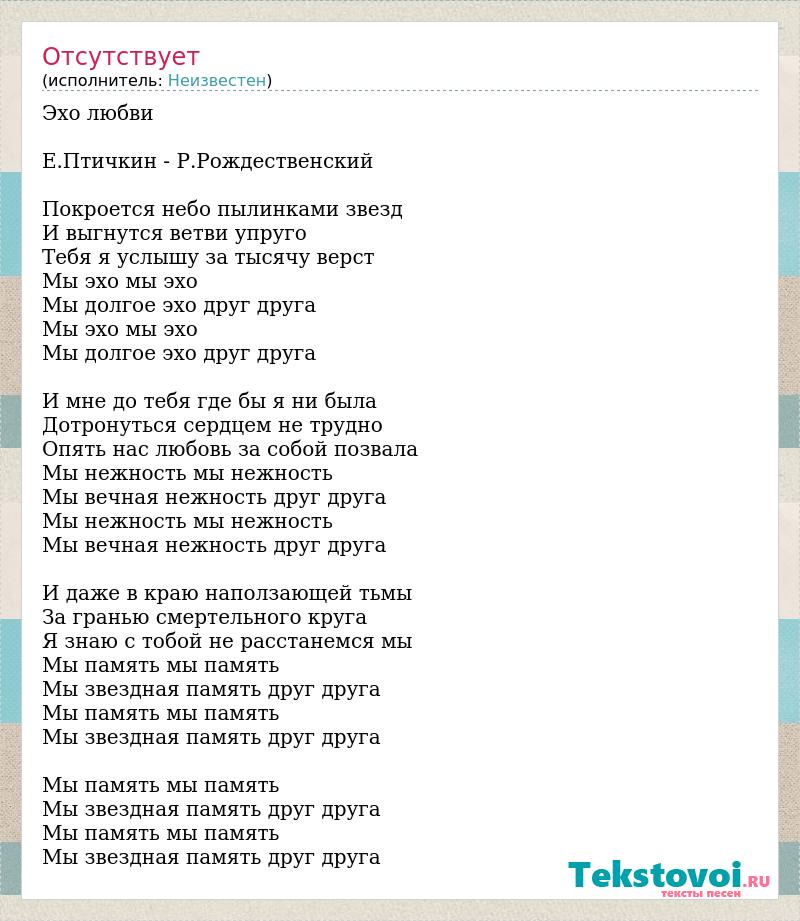 Отсутствует
(исполнитель: Неизвестен)

Эхо любви

Е.Птичкин - Р.Рождественский

Покроется небо пылинками звезд
И выгнутся ветви упруго
Тебя я услышу за тысячу верст
Мы эхо мы эхо
Мы долгое эхо друг друга
Мы эхо мы эхо
Мы долгое эхо друг друга

И мне до тебя где бы я ни была
Дотронуться сердцем не трудно
Опять нас любовь за собой позвала
Мы нежность мы нежность
Мы вечная нежность друг друга
Мы нежность мы нежность
Мы вечная нежность друг друга

И даже в краю наползающей тьмы
За гранью смертельного круга
Я знаю с тобой не расстанемся мы
Мы память мы память
Мы звездная память друг друга
Мы память мы память
Мы звездная память друг друга

Мы память мы память
Мы звездная память друг друга
Мы память мы память
Мы звездная память друг друга

Tekstovoi.RU
тексты песен